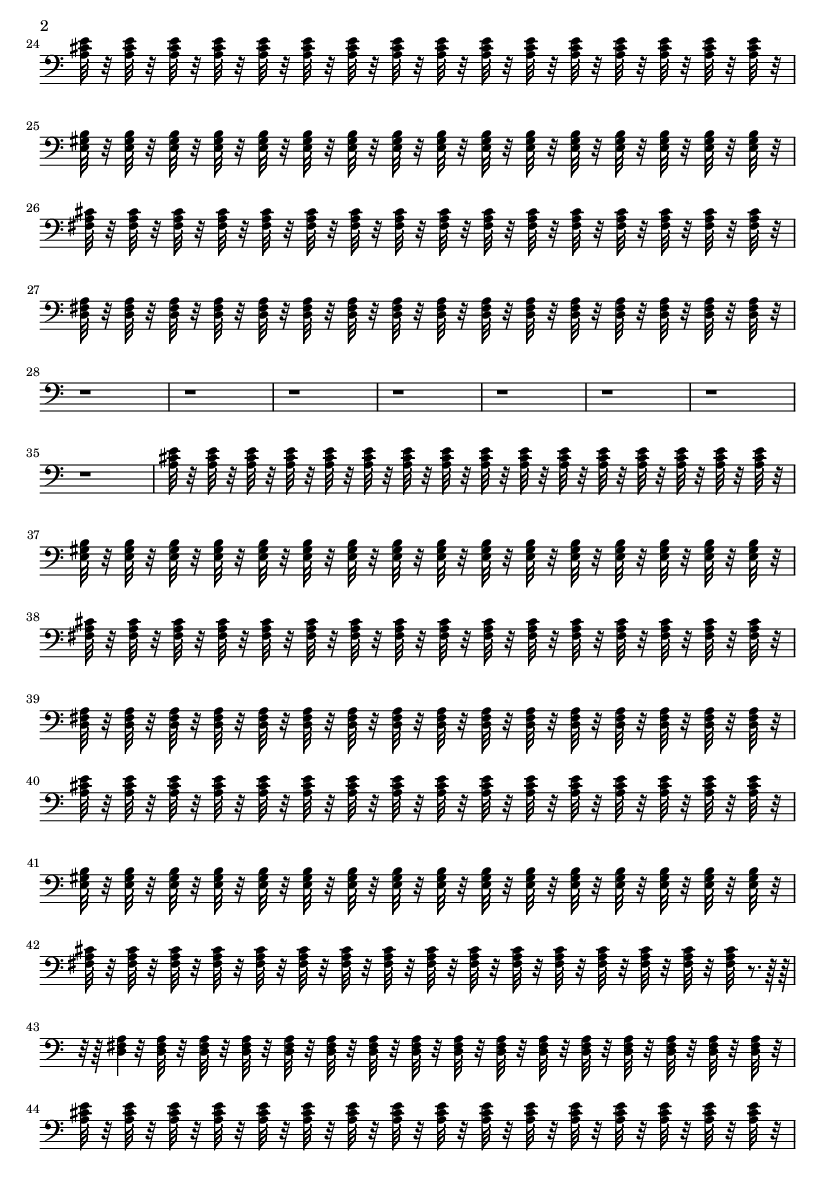 2

24

25

26

27

28

35

37

38

39

40

41

42

43

44